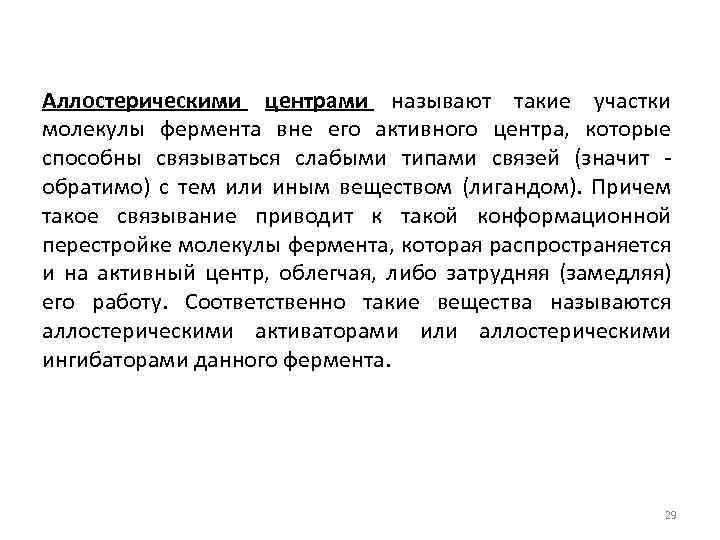 Аллостерическими центрами называют такие участки молекулы фермента вне его активного центра, которые способны связываться слабыми типами связей (значит - обратимо) с тем или иным веществом (лигандом). Причем такое связывание приводит к такой конформационной перестройке молекулы фермента, которая распространяется и на активный центр, облегчая, либо затрудняя (замедляя) его работу. Соответственно такие вещества называются аллостерическими активаторами или аллостерическими ингибаторами данного фермента.

29